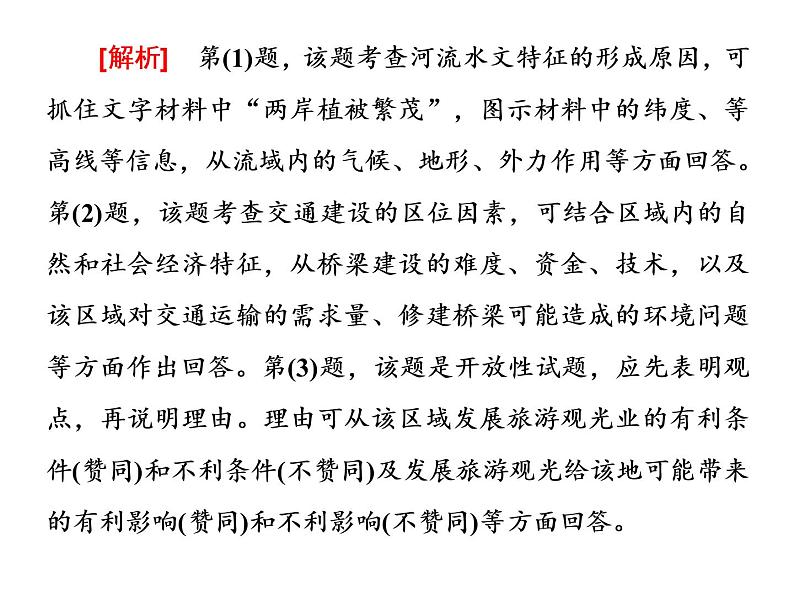 [解析]　第(1)题，该题考查河流水文特征的形成原因，可抓住文字材料中“两岸植被繁茂”，图示材料中的纬度、等高线等信息，从流域内的气候、地形、外力作用等方面回答。第(2)题，该题考查交通建设的区位因素，可结合区域内的自然和社会经济特征，从桥梁建设的难度、资金、技术，以及该区域对交通运输的需求量、修建桥梁可能造成的环境问题等方面作出回答。第(3)题，该题是开放性试题，应先表明观点，再说明理由。理由可从该区域发展旅游观光业的有利条件(赞同)和不利条件(不赞同)及发展旅游观光给该地可能带来的有利影响(赞同)和不利影响(不赞同)等方面回答。